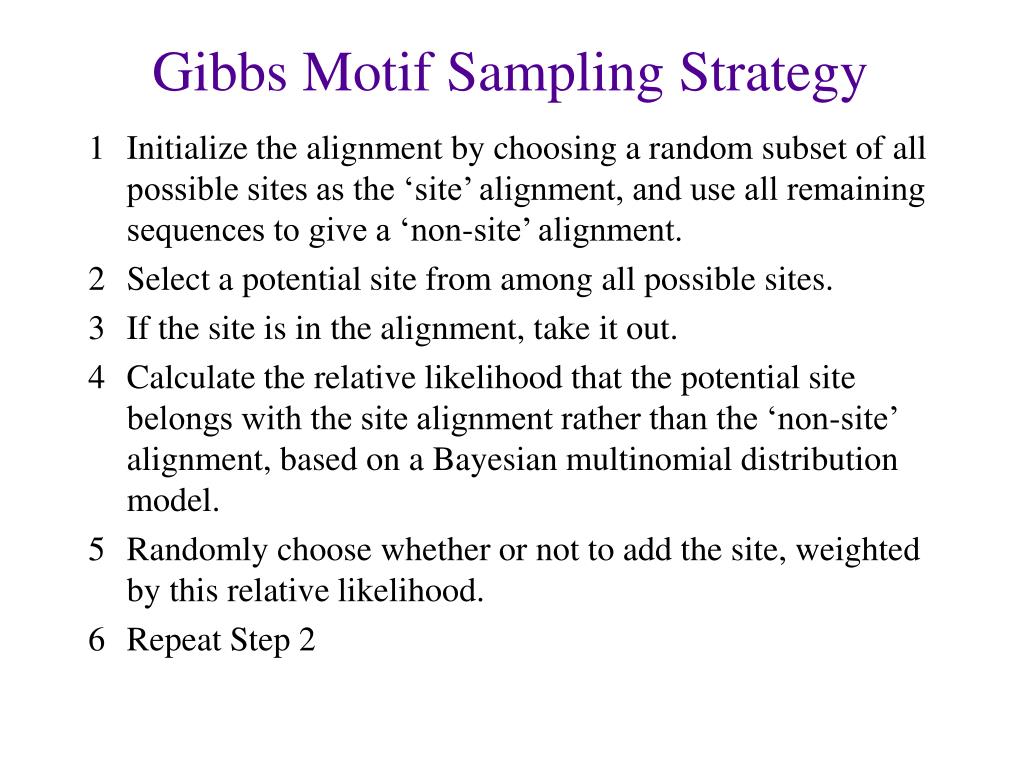 Gibbs Motif Sampling Strategy

1 Initialize the alignment by choosing a random subset of all possible sites as the ‘site’ alignment, and use all remaining sequences to give a ‘non-site’ alignment.

2 Select a potential site from among all possible sites.

3 If the site is in the alignment, take it out.

4 Calculate the relative likelihood that the potential site belongs with the site alignment rather than the ‘non-site’ alignment, based on a Bayesian multinomial distribution model.

5 Randomly choose whether or not to add the site, weighted by this relative likelihood.

6 Repeat Step 2